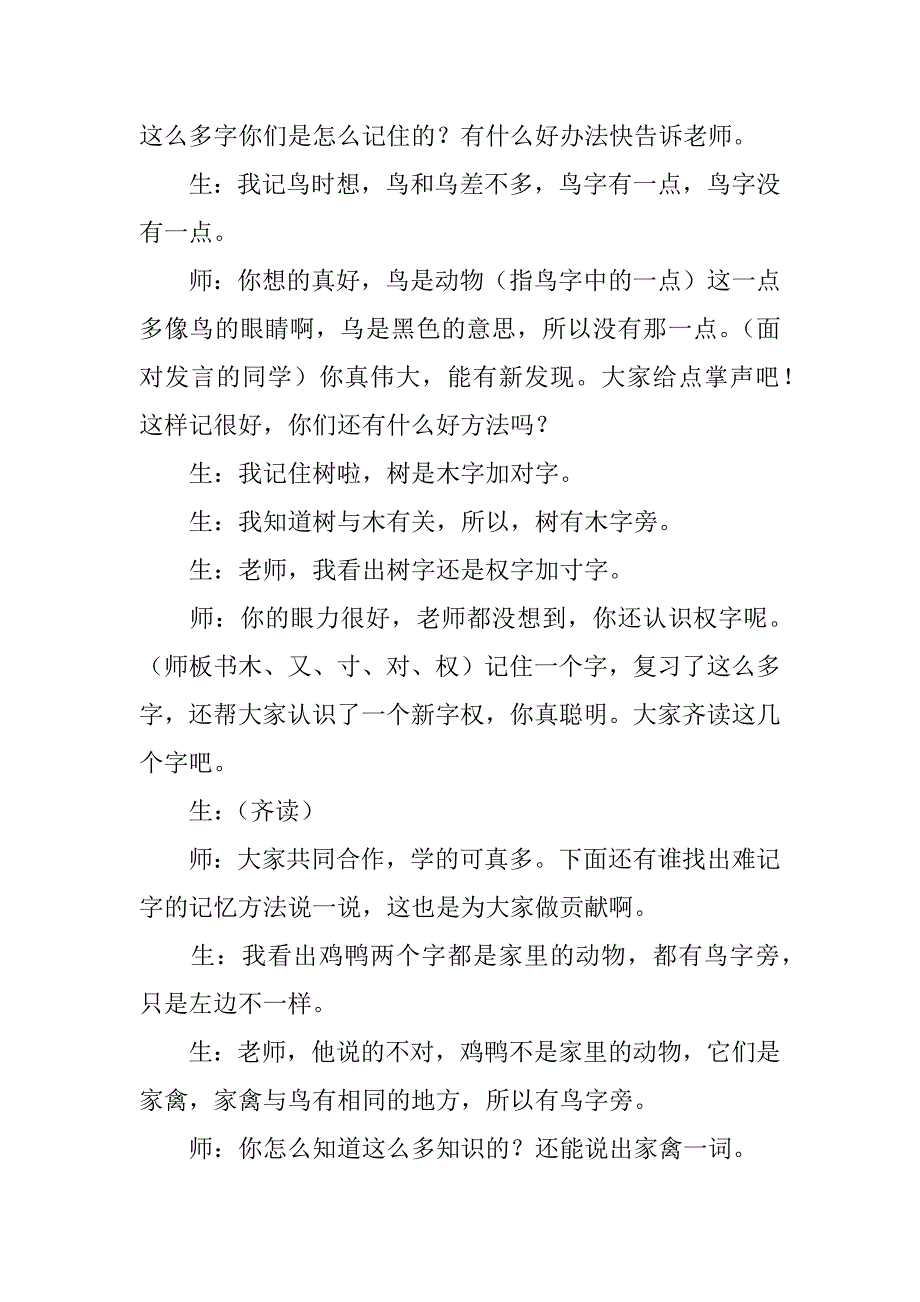 这么多字你们是怎么记住的？有什么好办法快告诉老师。

生：我记鸟时想，鸟和乌差不多，鸟字有一点，乌字没有一点。

师：你想的真好，鸟是动物（指鸟字中的一点）这一点多像鸟的眼睛啊，乌是黑色的意思，所以没有那一点。（面对发言的同学）你真伟大，能有新发现。大家给点掌声吧！这样记很好，你们还有什么好方法吗？

生：我记住树啦，树是木字加对字。

生：我知道树与木有关，所以，树有木字旁。

生：老师，我看出树字还是权字加寸字。

师：你的眼力很好，老师都没想到，你还认识权字呢。（师板书木、又、寸、对、权）记住一个字，复习了这么多字，还帮大家认识了一个新字权，你真聪明。大家齐读这几个字吧。

生：（齐读）

师：大家共同合作，学的可真多。下面还有谁找出难记字的记忆方法说一说，这也是为大家做贡献啊。

生：我看出鸡鸭两个字都是家里的动物，都有鸟字旁，只是左边不一样。

生：老师，他说的不对，鸡鸭不是家里的动物，它们是家禽，家禽与鸟有相同的地方，所以有鸟字旁。

师：你怎么知道这么多知识的？还能说出家禽一词。